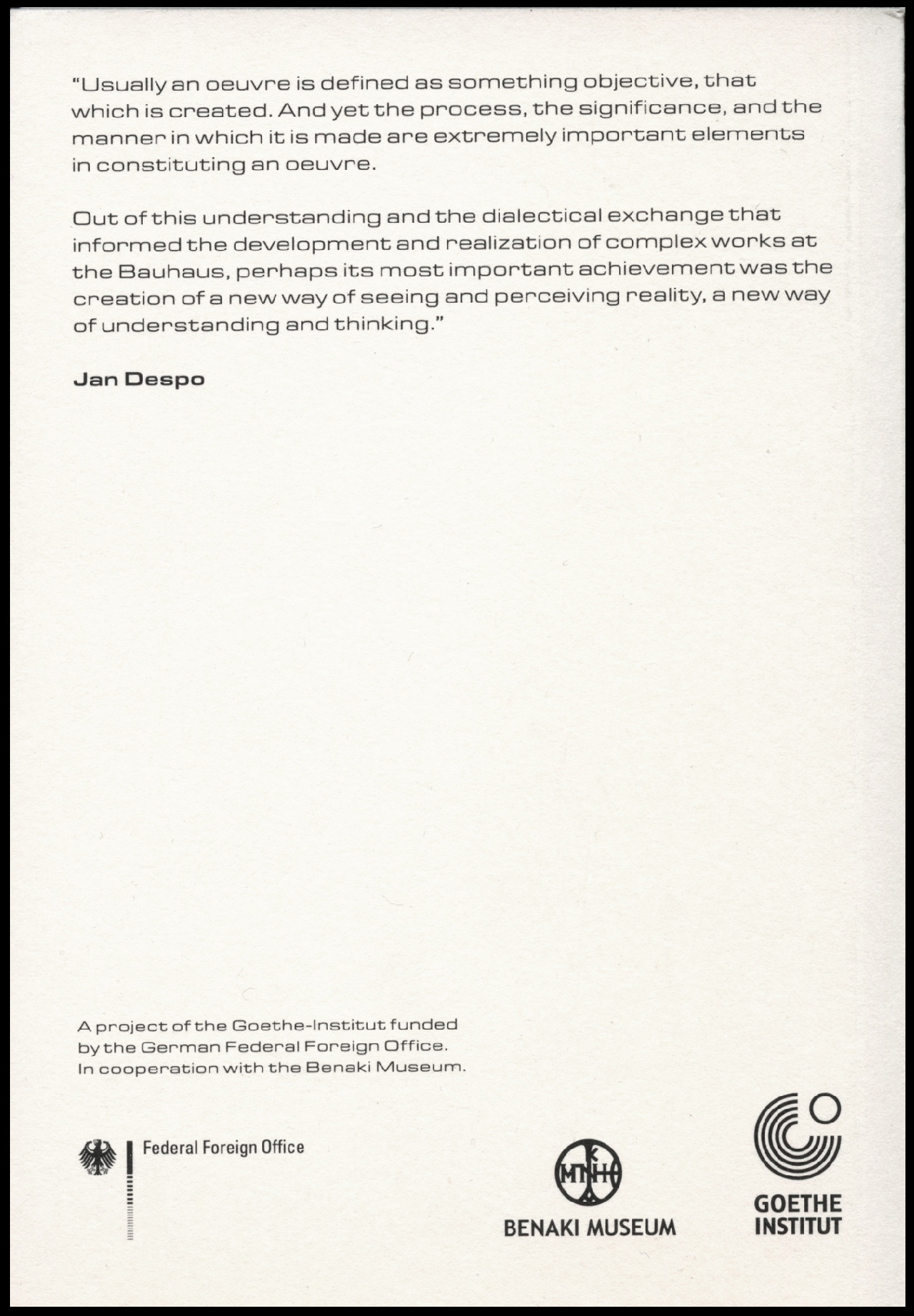 "Usually an oeuvre is defined as something objective, that which is created. And yet the process, the significance, and the manner in which it is made are extremely important elements in constituting an oeuvre.

Out of this understanding and the dialectical exchange that informed the development and realization of complex works at the Bauhaus, perhaps its most important achievement was the creation of a new way of seeing and perceiving reality, a new way of understanding and thinking."

Jan Despo

A project of the Goethe-Institut funded by the German Federal Foreign Office. In cooperation with the Benaki Museum.

Federal Foreign Office

BENAKI MUSEUM

GOETHE INSTITUT